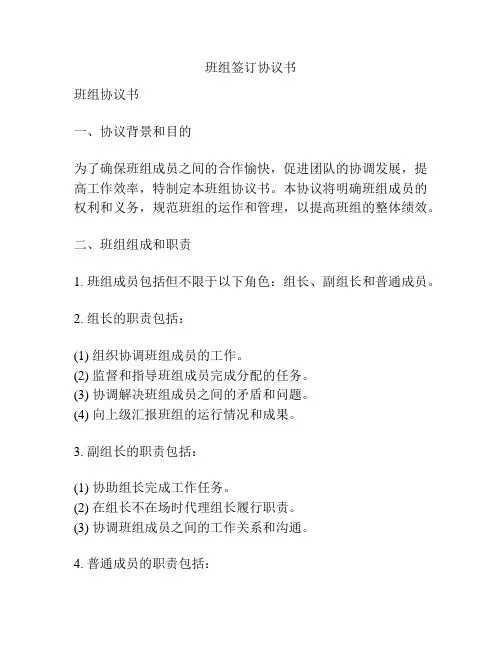 班组签订协议书

班组协议书

一、协议背景和目的

为了确保班组成员之间的合作愉快，促进团队的协调发展，提高工作效率，特制定本班组协议书。本协议将明确班组成员的权利和义务，规范班组的运作和管理，以提高班组的整体绩效。

二、班组组成和职责

1. 班组成员包括但不限于以下角色：组长、副组长和普通成员。

2. 组长的职责包括：

(1) 组织协调班组成员的工作。
(2) 监督和指导班组成员完成分配的任务。
(3) 协调解决班组成员之间的矛盾和问题。
(4) 向上级汇报班组的运行情况和成果。

3. 副组长的职责包括：

(1) 协助组长完成工作任务。
(2) 在组长不在场时代理组长履行职责。
(3) 协调班组成员之间的工作关系和沟通。

4. 普通成员的职责包括：